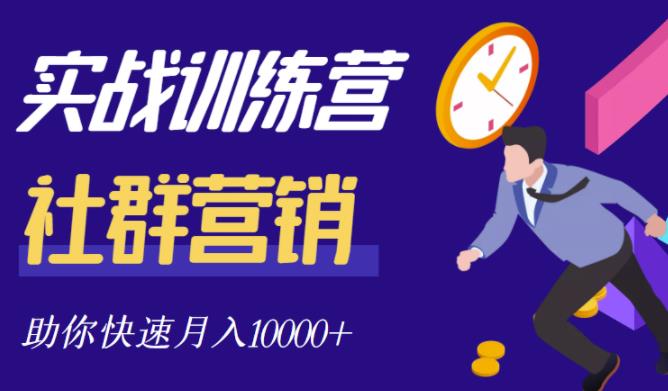 实战训练营

社群营销

助你快速月入10000+